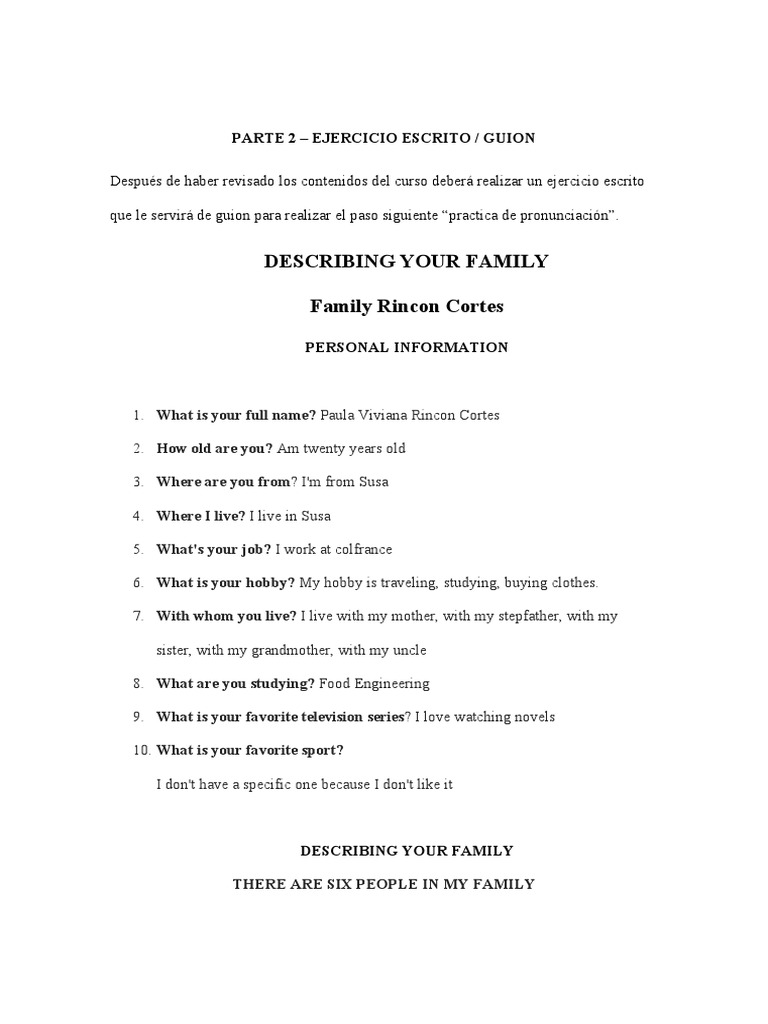 PARTE 2 – EJERCICIO ESCRITO / GUION

Después de haber revisado los contenidos del curso deberá realizar un ejercicio escrito que le servirá de guion para realizar el paso siguiente “practica de pronunciación”.

DESCRIBING YOUR FAMILY

Family Rincon Cortes

PERSONAL INFORMATION

1. What is your full name? Paula Viviana Rincon Cortes
2. How old are you? Am twenty years old
3. Where are you from? I'm from Susa
4. Where I live? I live in Susa
5. What's your job? I work at colfrance
6. What is your hobby? My hobby is traveling, studying, buying clothes.
7. With whom you live? I live with my mother, with my stepfather, with my sister, with my grandmother, with my uncle
8. What are you studying? Food Engineering
9. What is your favorite television series? I love watching novels
10. What is your favorite sport?
I don't have a specific one because I don't like it

DESCRIBING YOUR FAMILY

THERE ARE SIX PEOPLE IN MY FAMILY